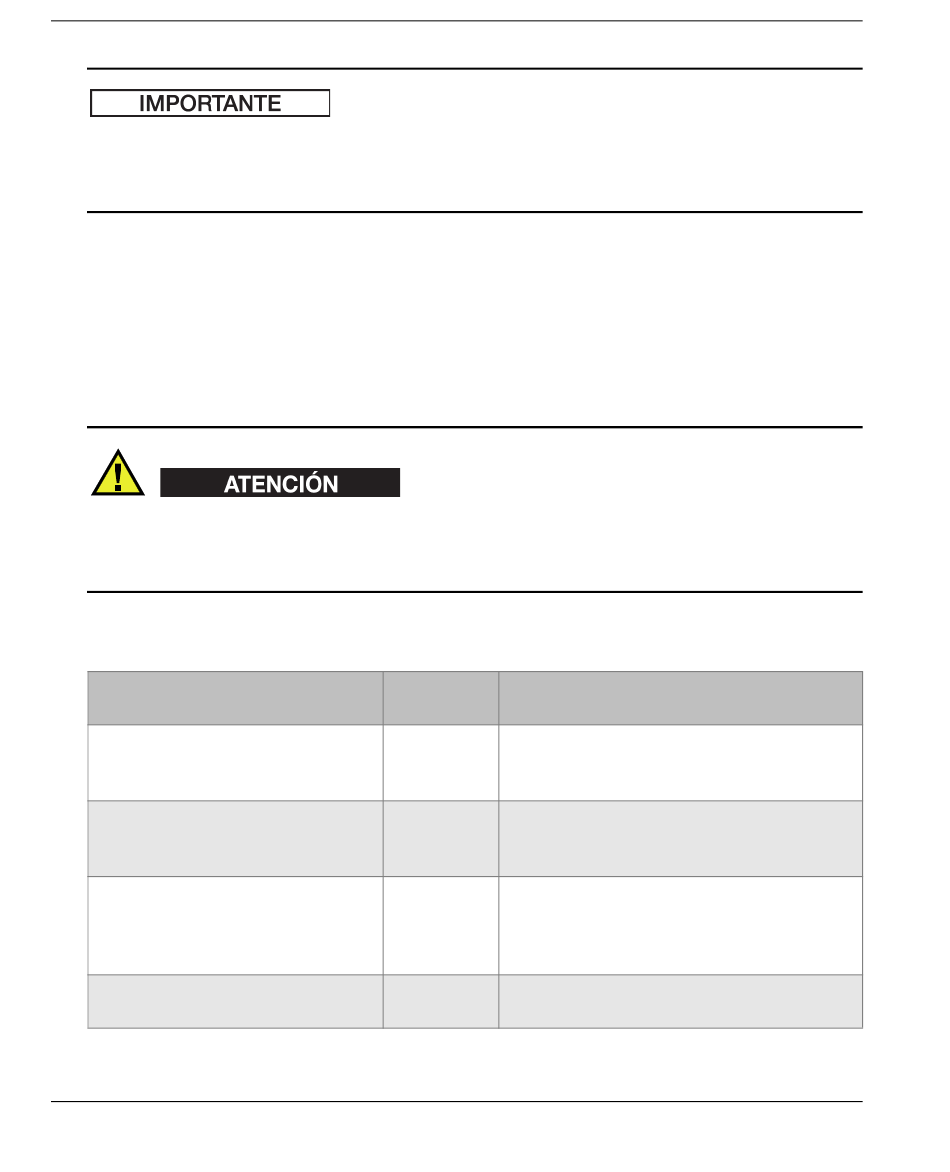 IMPORTANTE

ATENCIÓN